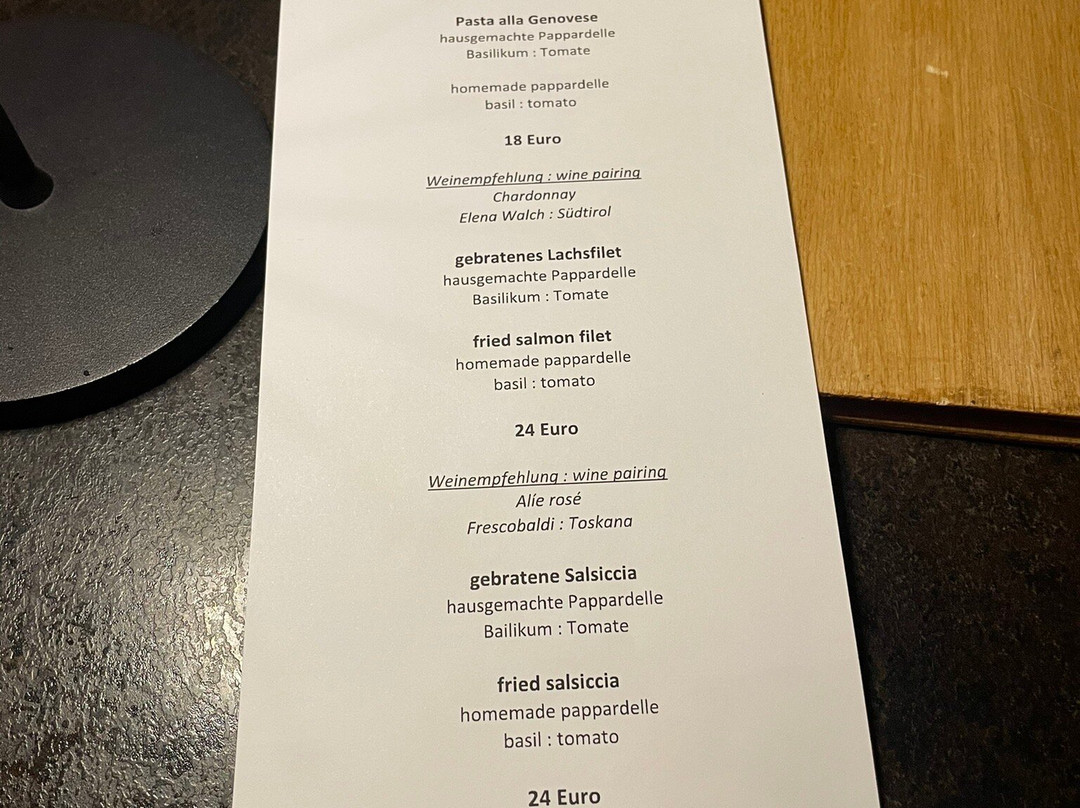 Pasta alla Genovese
hausgemachte Pappardelle
Basilikum : Tomate

homemade pappardelle
basil : tomato

18 Euro

Weinempfehlung : wine pairing
Chardonnay
Elena Walch : Südtirol

gebratenes Lachsfilet
hausgemachte Pappardelle
Basilikum : Tomate

fried salmon filet
homemade pappardelle
basil : tomato

24 Euro

Weinempfehlung : wine pairing
Alíe rosé
Frescobaldi : Toskana

gebratene Salsiccia
hausgemachte Pappardelle
Bailikum : Tomate

fried salsiccia
homemade pappardelle
basil : tomato

24 Euro